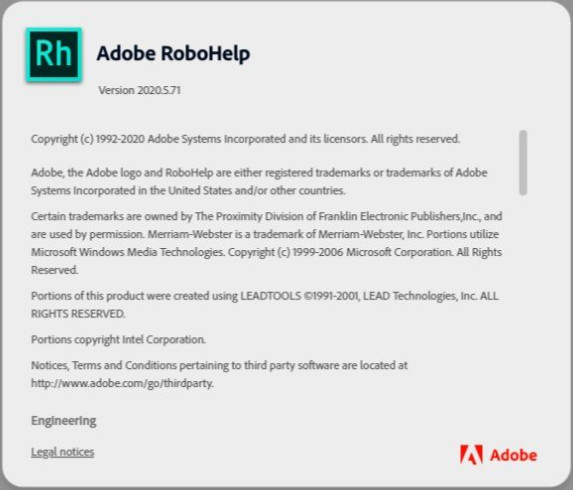 Rh

Adobe RoboHelp

Version 2020.5.71

Copyright (c) 1992-2020 Adobe Systems Incorporated and its licensors. All rights reserved.

Adobe, the Adobe logo and RoboHelp are either registered trademarks or trademarks of Adobe Systems Incorporated in the United States and/or other countries.

Certain trademarks are owned by The Proximity Division of Franklin Electronic Publishers,Inc., and are used by permission. Merriam-Webster is a trademark of Merriam-Webster, Inc. Portions utilize Microsoft Windows Media Technologies. Copyright (c) 1999-2006 Microsoft Corporation. All Rights Reserved.

Portions of this product were created using LEADTOOLS ©1991-2001, LEAD Technologies, Inc. ALL RIGHTS RESERVED.

Portions copyright Intel Corporation.

Notices, Terms and Conditions pertaining to third party software are located at http://www.adobe.com/go/thirdparty.

Engineering

Legal notices

Adobe